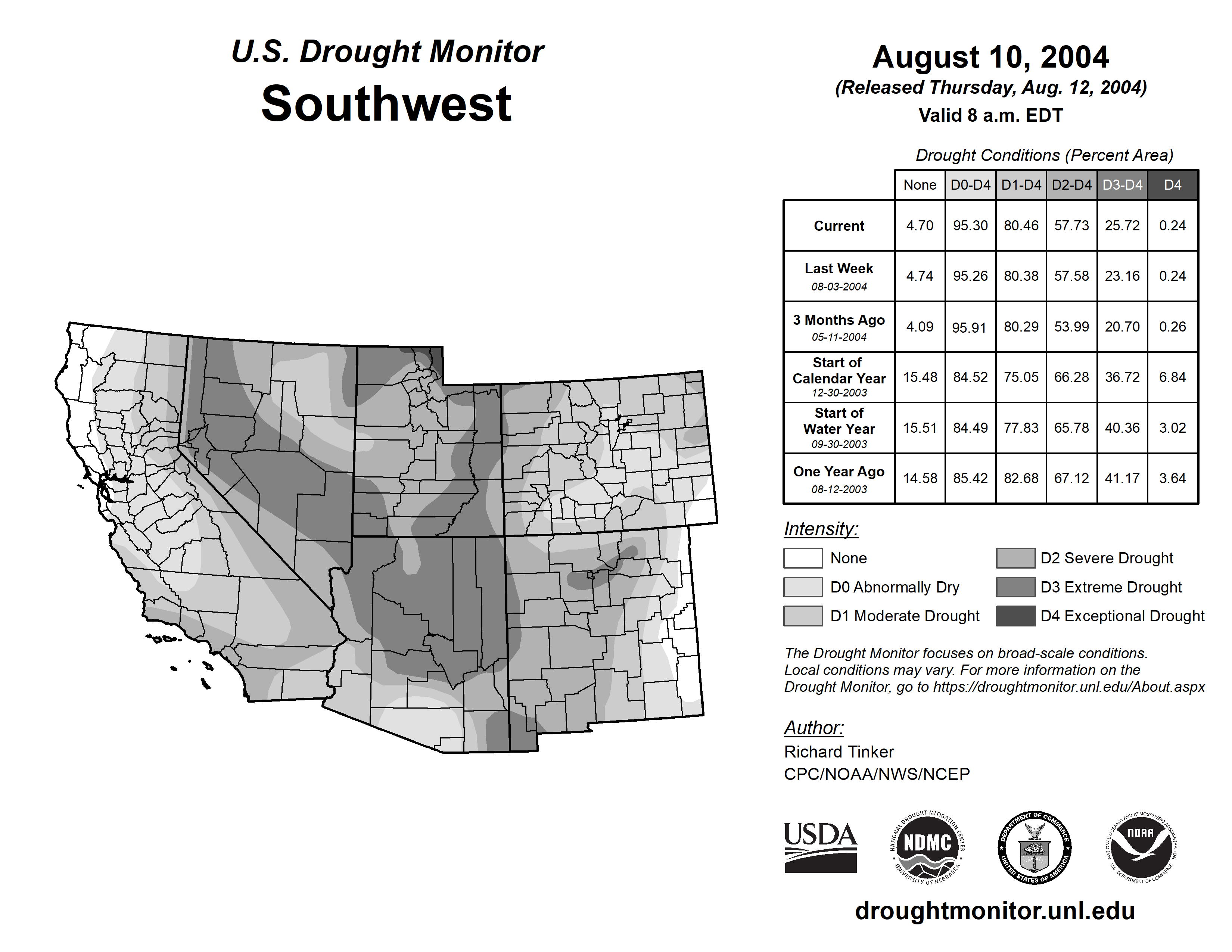 U.S. Drought Monitor
Southwest

August 10, 2004
(Released Thursday, Aug. 12, 2004)
Valid 8 a.m. EDT

Drought Conditions (Percent Area)

| | None | D0-D4 | D1-D4 | D2-D4 | D3-D4 | D4 |
|---|---|---|---|---|---|---|
| Current | 4.70 | 95.30 | 80.46 | 57.73 | 25.72 | 0.24 |
| Last Week 08-03-2004 | 4.74 | 95.26 | 80.38 | 57.58 | 23.16 | 0.24 |
| 3 Months Ago 05-11-2004 | 4.09 | 95.91 | 80.29 | 53.99 | 20.70 | 0.26 |
| Start of Calendar Year 12-30-2003 | 15.48 | 84.52 | 75.05 | 66.28 | 36.72 | 6.84 |
| Start of Water Year 09-30-2003 | 15.51 | 84.49 | 77.83 | 65.78 | 40.36 | 3.02 |
| One Year Ago 08-12-2003 | 14.58 | 85.42 | 82.68 | 67.12 | 41.17 | 3.64 |

Intensity:
None
D0 Abnormally Dry
D1 Moderate Drought
D2 Severe Drought
D3 Extreme Drought
D4 Exceptional Drought

The Drought Monitor focuses on broad-scale conditions. Local conditions may vary. For more information on the Drought Monitor, go to https://droughtmonitor.unl.edu/About.aspx

Author:
Richard Tinker
CPC/NOAA/NWS/NCEP

USDA
NATIONAL DROUGHT MITIGATION CENTER NDMC UNIVERSITY OF NEBRASKA
DEPARTMENT OF COMMERCE UNITED STATES OF AMERICA
NATIONAL OCEANIC AND ATMOSPHERIC ADMINISTRATION NOAA U.S. DEPARTMENT OF COMMERCE

droughtmonitor.unl.edu